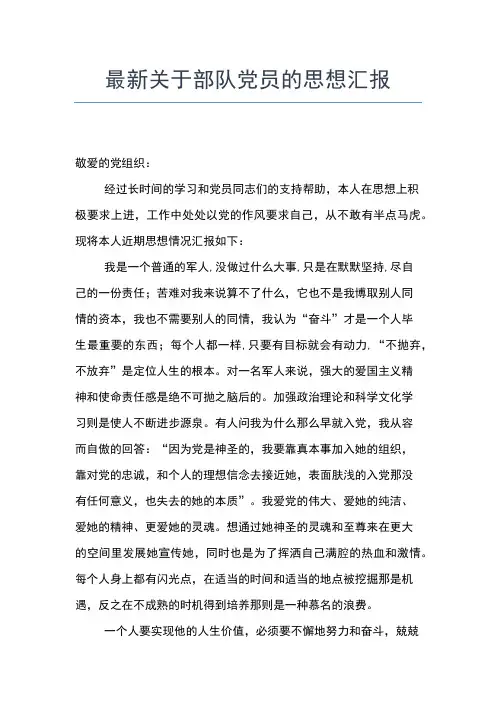 最新关于部队党员的思想汇报

敬爱的党组织：

经过长时间的学习和党员同志们的支持帮助，本人在思想上积极要求上进，工作中处处以党的作风要求自己，从不敢有半点马虎。现将本人近期思想情况汇报如下：

我是一个普通的军人,没做过什么大事,只是在默默坚持,尽自己的一份责任；苦难对我来说算不了什么，它也不是我博取别人同情的资本，我也不需要别人的同情，我认为“奋斗”才是一个人毕生最重要的东西；每个人都一样,只要有目标就会有动力,“不抛弃，不放弃”是定位人生的根本。对一名军人来说，强大的爱国主义精神和使命责任感是绝不可抛之脑后的。加强政治理论和科学文化学习则是使人不断进步源泉。有人问我为什么那么早就入党，我从容而自傲的回答：“因为党是神圣的，我要靠真本事加入她的组织，靠对党的忠诚，和个人的理想信念去接近她，表面肤浅的入党那没有任何意义，也失去的她的本质”。我爱党的伟大、爱她的纯洁、爱她的精神、更爱她的灵魂。想通过她神圣的灵魂和至尊来在更大的空间里发展她宣传她，同时也是为了挥洒自己满腔的热血和激情。每个人身上都有闪光点，在适当的时间和适当的地点被挖掘那是机遇，反之在不成熟的时机得到培养那则是一种慕名的浪费。

一个人要实现他的人生价值，必须要不懈地努力和奋斗，兢兢